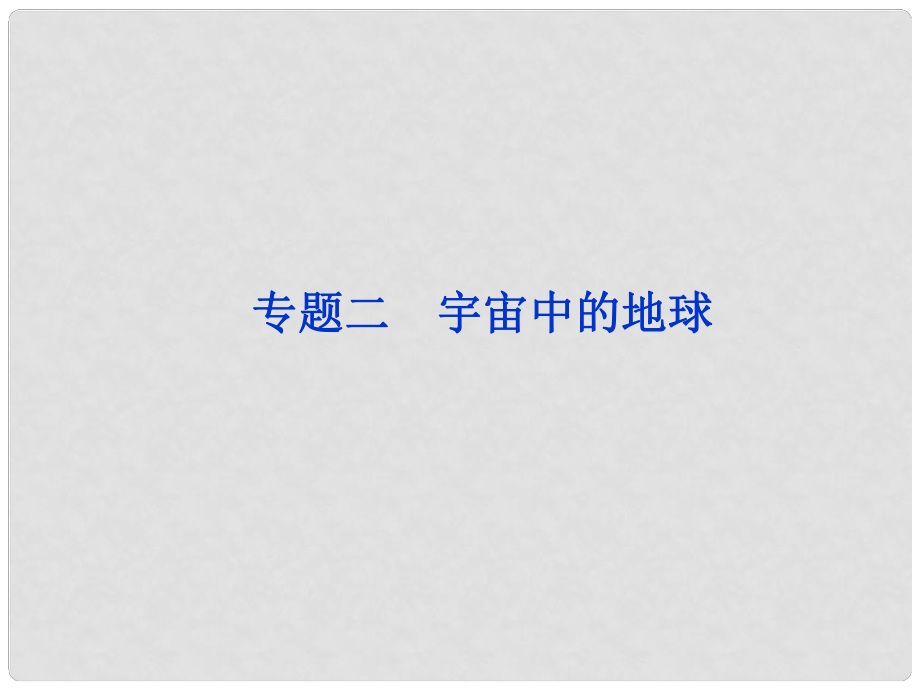 专题二　宇宙中的地球